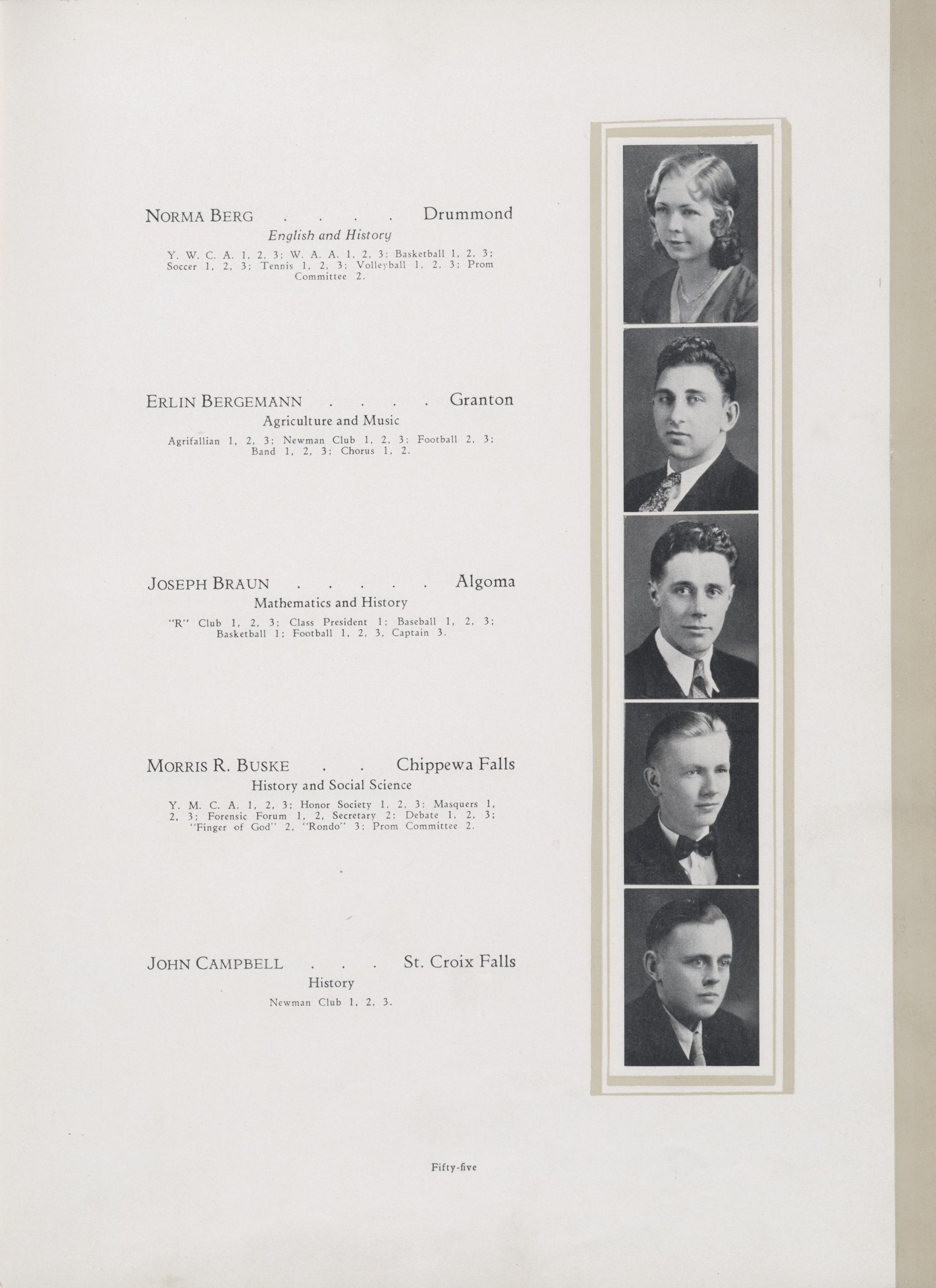 NORMA BERG . . . . Drummond
English and History
Y. W. C. A. 1, 2, 3; W. A. A. 1, 2, 3; Basketball 1, 2, 3; Soccer 1, 2, 3; Tennis 1, 2, 3; Volleyball 1, 2, 3; Prom Committee 2.

ERLIN BERGEMANN . . . . Granton
Agriculture and Music
Agrifallian 1, 2, 3; Newman Club 1, 2, 3; Football 2, 3; Band 1, 2, 3; Chorus 1, 2.

JOSEPH BRAUN . . . . . Algoma
Mathematics and History
"R" Club 1, 2, 3; Class President 1; Baseball 1, 2, 3; Basketball 1; Football 1, 2, 3, Captain 3.

MORRIS R. BUSKE . . Chippewa Falls
History and Social Science
Y. M. C. A. 1, 2, 3; Honor Society 1, 2, 3; Masquers 1, 2, 3; Forensic Forum 1, 2, Secretary 2; Debate 1, 2, 3; "Finger of God" 2, "Rondo" 3; Prom Committee 2.

JOHN CAMPBELL . . . St. Croix Falls
History
Newman Club 1, 2, 3.

Fifty-five